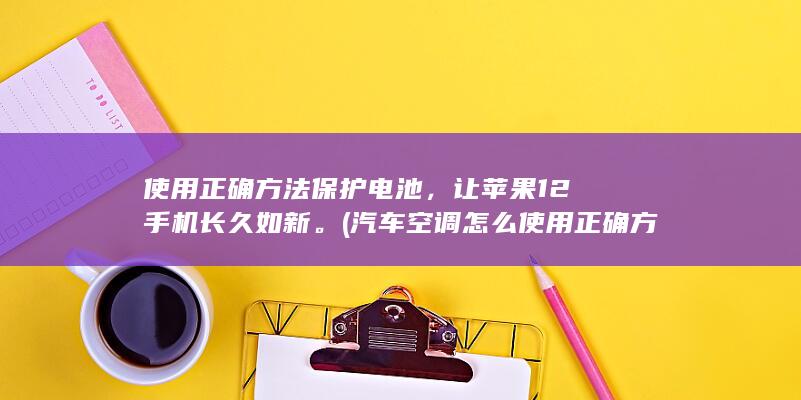 TO DO LIST

使用正确方法保护电池，让苹果12手机长久如新。(汽车空调怎么使用正确方